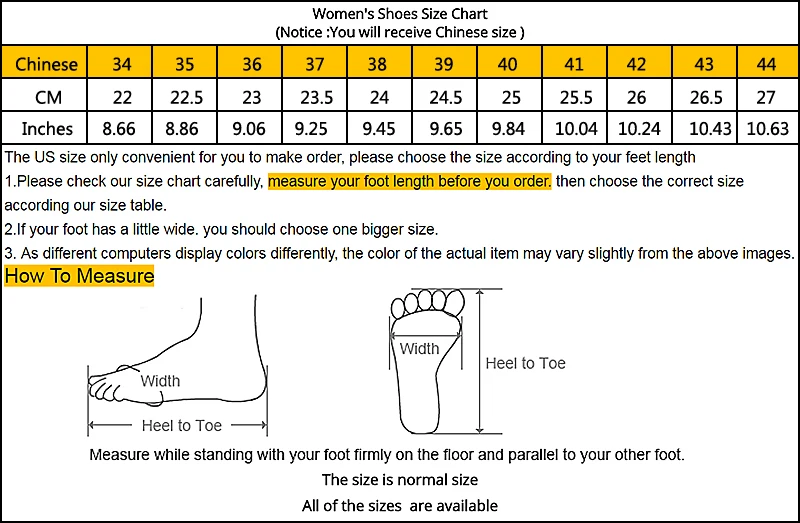 Women's Shoes Size Chart
(Notice :You will receive Chinese size )

| Chinese | 34 | 35 | 36 | 37 | 38 | 39 | 40 | 41 | 42 | 43 | 44 |
|---|---|---|---|---|---|---|---|---|---|---|---|
| CM | 22 | 22.5 | 23 | 23.5 | 24 | 24.5 | 25 | 25.5 | 26 | 26.5 | 27 |
| Inches | 8.66 | 8.86 | 9.06 | 9.25 | 9.45 | 9.65 | 9.84 | 10.04 | 10.24 | 10.43 | 10.63 |

The US size only convenient for you to make order, please choose the size according to your feet length

1.Please check our size chart carefully, measure your foot length before you order. then choose the correct size according our size table.

2.If your foot has a little wide. you should choose one bigger size.

3. As different computers display colors differently, the color of the actual item may vary slightly from the above images.

How To Measure

Width

Heel to Toe

Width

Heel to Toe

Measure while standing with your foot firmly on the floor and parallel to your other foot.

The size is normal size

All of the sizes are available